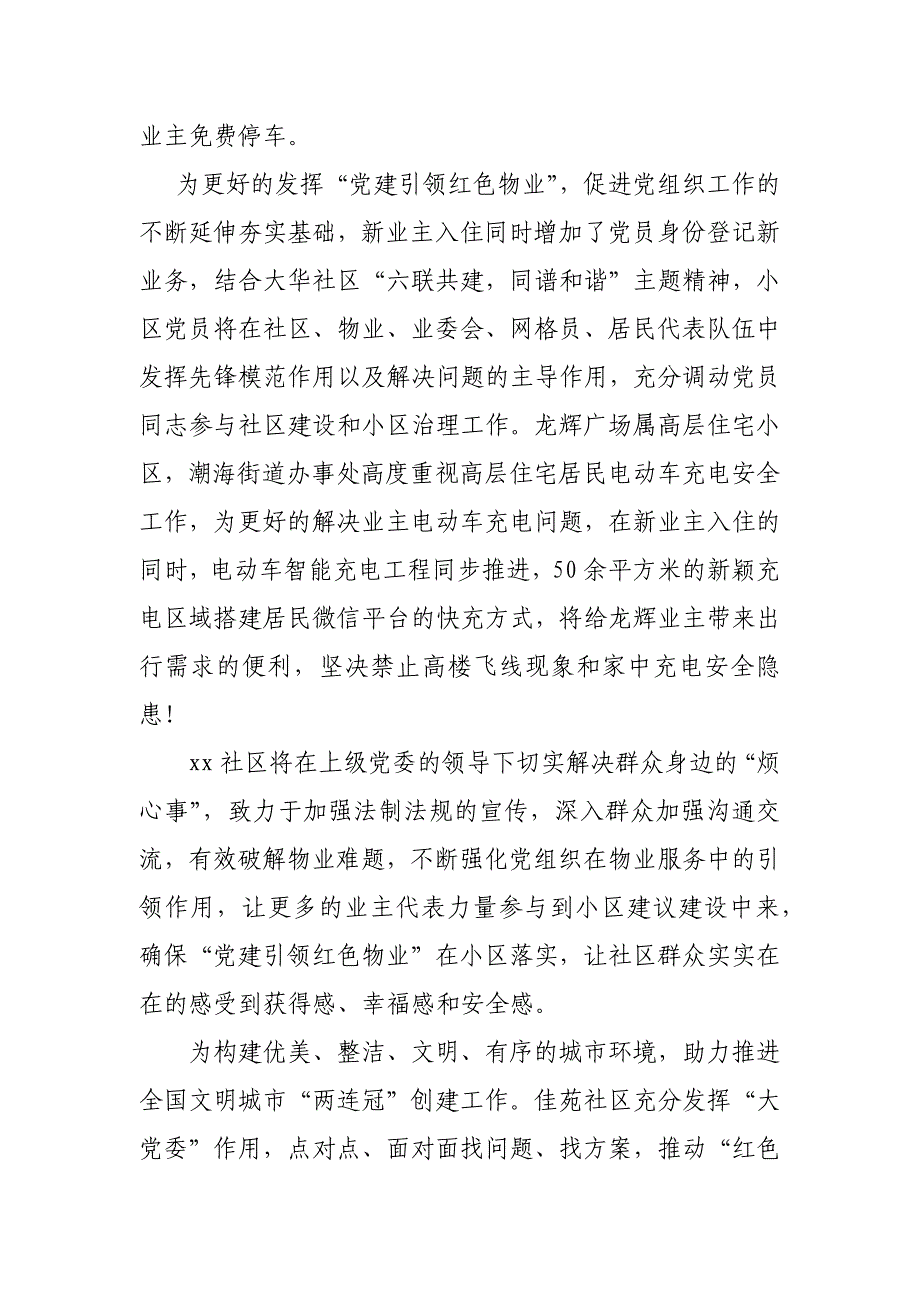 业主免费停车。

为更好的发挥“党建引领红色物业”，促进党组织工作的不断延伸夯实基础，新业主入住同时增加了党员身份登记新业务，结合大华社区“六联共建，同谱和谐”主题精神，小区党员将在社区、物业、业委会、网格员、居民代表队伍中发挥先锋模范作用以及解决问题的主导作用，充分调动党员同志参与社区建设和小区治理工作。龙辉广场属高层住宅小区，潮海街道办事处高度重视高层住宅居民电动车充电安全工作，为更好的解决业主电动车充电问题，在新业主入住的同时，电动车智能充电工程同步推进，50余平方米的新颖充电区域搭建居民微信平台的快充方式，将给龙辉业主带来出行需求的便利，坚决禁止高楼飞线现象和家中充电安全隐患！

xx社区将在上级党委的领导下切实解决群众身边的“烦心事”，致力于加强法制法规的宣传，深入群众加强沟通交流，有效破解物业难题，不断强化党组织在物业服务中的引领作用，让更多的业主代表力量参与到小区建议建设中来，确保“党建引领红色物业”在小区落实，让社区群众实实在在的感受到获得感、幸福感和安全感。

为构建优美、整洁、文明、有序的城市环境，助力推进全国文明城市“两连冠”创建工作。佳苑社区充分发挥“大党委”作用，点对点、面对面找问题、找方案，推动“红色